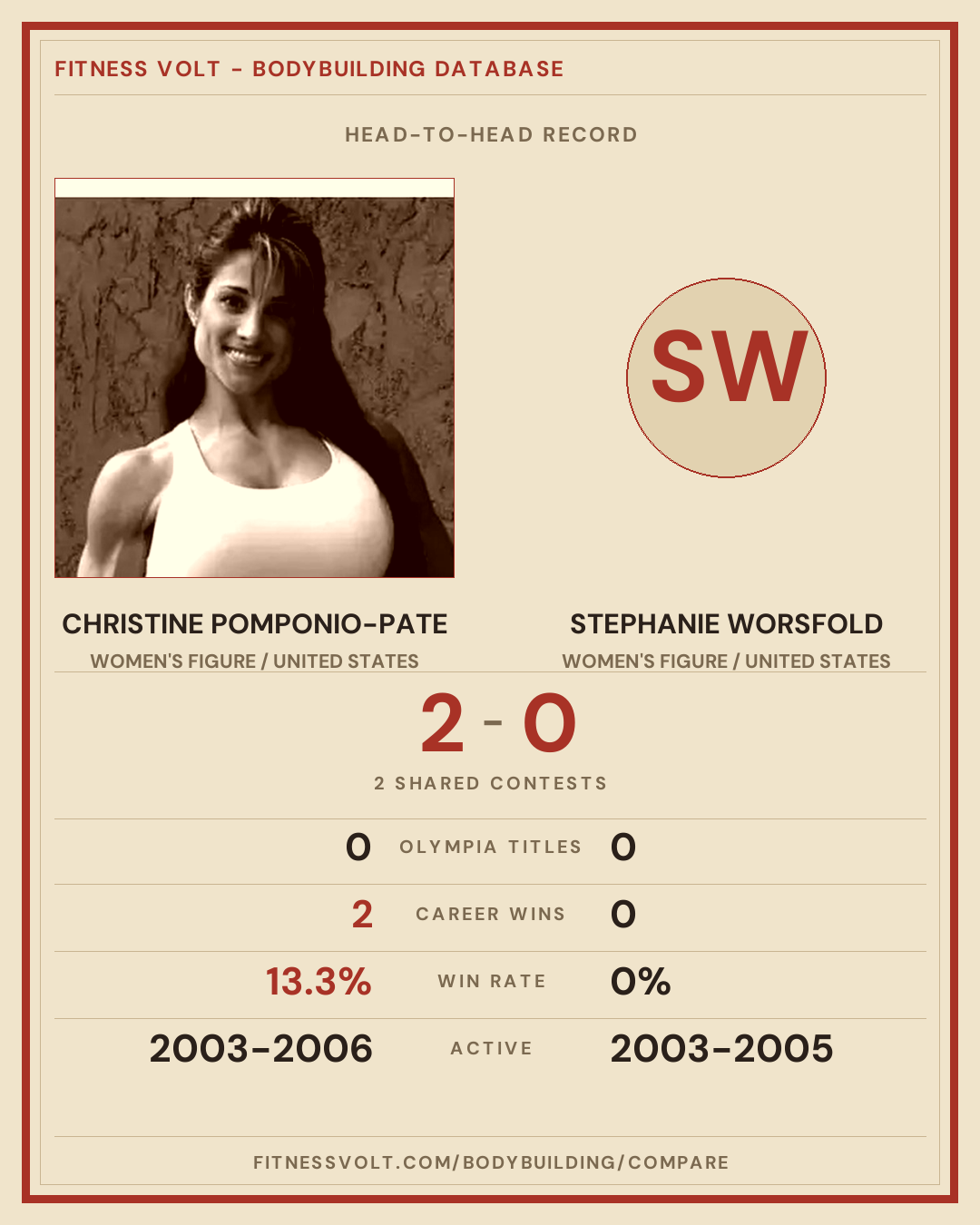 FITNESS VOLT - BODYBUILDING DATABASE

HEAD-TO-HEAD RECORD

SW

CHRISTINE POMPONIO-PATE
WOMEN'S FIGURE / UNITED STATES

STEPHANIE WORSFOLD
WOMEN'S FIGURE / UNITED STATES

2 - 0

2 SHARED CONTESTS

0 OLYMPIA TITLES 0

2 CAREER WINS 0

13.3% WIN RATE 0%

2003-2006 ACTIVE 2003-2005

FITNESSVOLT.COM/BODYBUILDING/COMPARE